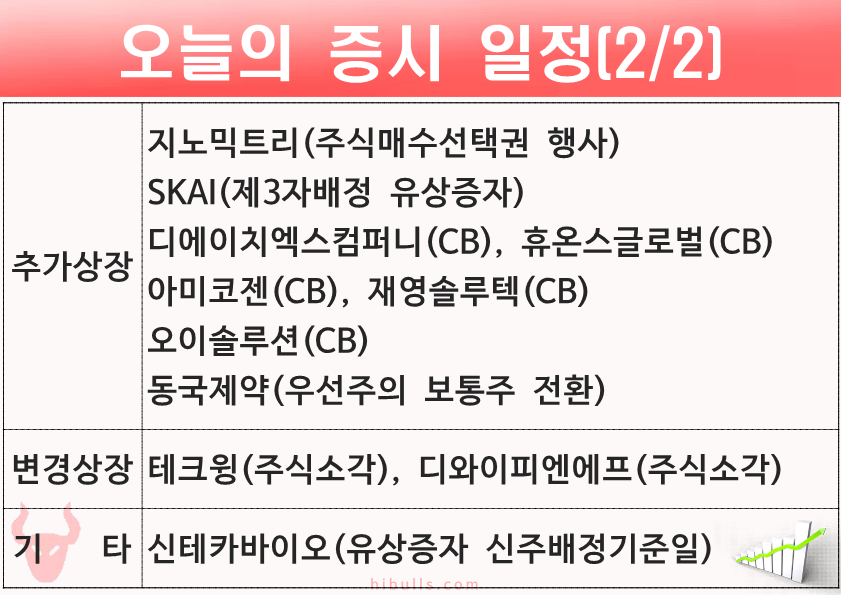 오늘의 증시 일정(2/2)

추가상장
지노믹트리(주식매수선택권 행사)
SKAI(제3자배정 유상증자)
디에이치엑스컴퍼니(CB), 휴온스글로벌(CB)
아미코젠(CB), 재영솔루텍(CB)
오이솔루션(CB)
동국제약(우선주의 보통주 전환)

변경상장
테크윙(주식소각), 디와이피엔에프(주식소각)

기 타
신테카바이오(유상증자 신주배정기준일)

hibulls.com